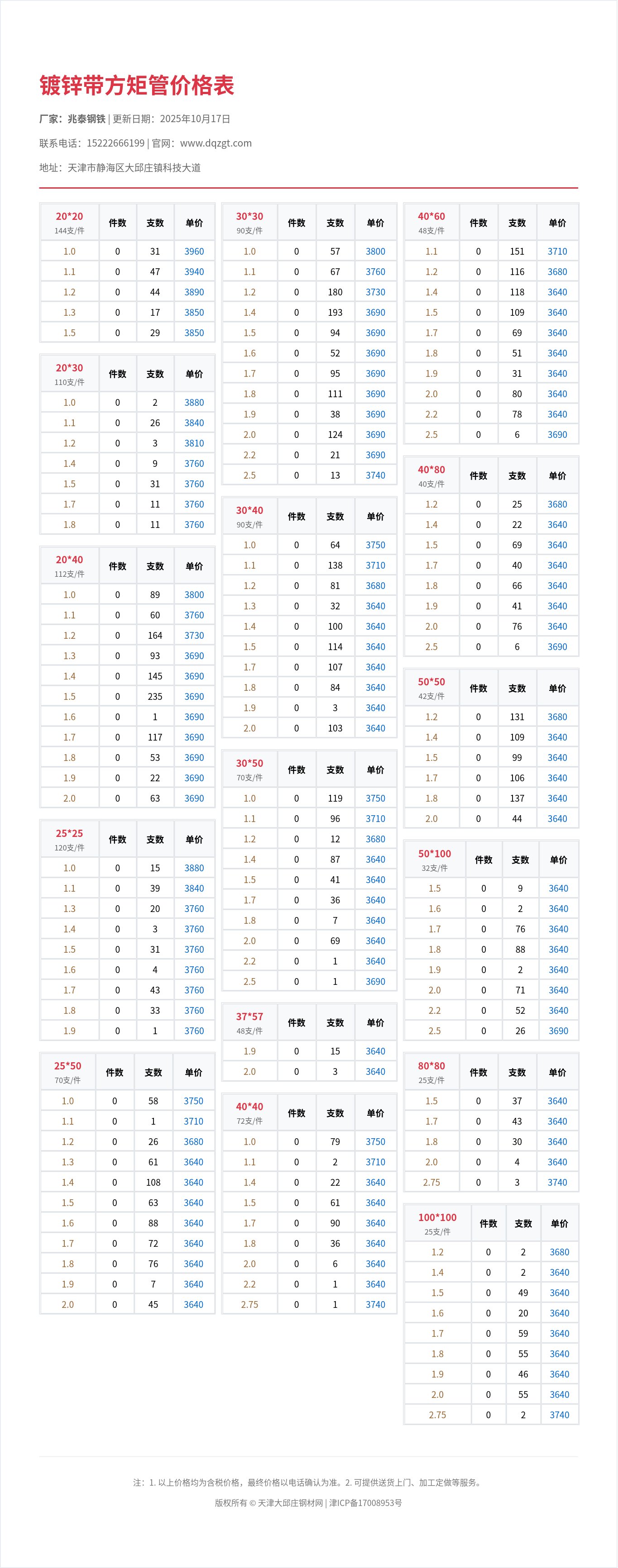 镀锌带方矩管价格表

厂家：兆泰钢铁 | 更新日期：2025年10月17日

联系电话：15222666199 | 官网：www.dqzgt.com

地址：天津市静海区大邱庄镇科技大道

| 20*20 144支/件 | 件数 | 支数 | 单价 |
|---|---|---|---|
| 1.0 | 0 | 31 | 3960 |
| 1.1 | 0 | 47 | 3940 |
| 1.2 | 0 | 44 | 3890 |
| 1.3 | 0 | 17 | 3850 |
| 1.5 | 0 | 29 | 3850 |

| 20*30 110支/件 | 件数 | 支数 | 单价 |
|---|---|---|---|
| 1.0 | 0 | 2 | 3880 |
| 1.1 | 0 | 26 | 3840 |
| 1.2 | 0 | 3 | 3810 |
| 1.4 | 0 | 9 | 3760 |
| 1.5 | 0 | 31 | 3760 |
| 1.7 | 0 | 11 | 3760 |
| 1.8 | 0 | 11 | 3760 |

| 20*40 112支/件 | 件数 | 支数 | 单价 |
|---|---|---|---|
| 1.0 | 0 | 89 | 3800 |
| 1.1 | 0 | 60 | 3760 |
| 1.2 | 0 | 164 | 3730 |
| 1.3 | 0 | 93 | 3690 |
| 1.4 | 0 | 145 | 3690 |
| 1.5 | 0 | 235 | 3690 |
| 1.6 | 0 | 1 | 3690 |
| 1.7 | 0 | 117 | 3690 |
| 1.8 | 0 | 53 | 3690 |
| 1.9 | 0 | 22 | 3690 |
| 2.0 | 0 | 63 | 3690 |

| 25*25 120支/件 | 件数 | 支数 | 单价 |
|---|---|---|---|
| 1.0 | 0 | 15 | 3880 |
| 1.1 | 0 | 39 | 3840 |
| 1.3 | 0 | 20 | 3760 |
| 1.4 | 0 | 3 | 3760 |
| 1.5 | 0 | 31 | 3760 |
| 1.6 | 0 | 4 | 3760 |
| 1.7 | 0 | 43 | 3760 |
| 1.8 | 0 | 33 | 3760 |
| 1.9 | 0 | 1 | 3760 |

| 25*50 70支/件 | 件数 | 支数 | 单价 |
|---|---|---|---|
| 1.0 | 0 | 58 | 3750 |
| 1.1 | 0 | 1 | 3710 |
| 1.2 | 0 | 26 | 3680 |
| 1.3 | 0 | 61 | 3640 |
| 1.4 | 0 | 108 | 3640 |
| 1.5 | 0 | 63 | 3640 |
| 1.6 | 0 | 88 | 3640 |
| 1.7 | 0 | 72 | 3640 |
| 1.8 | 0 | 76 | 3640 |
| 1.9 | 0 | 7 | 3640 |
| 2.0 | 0 | 45 | 3640 |

| 30*30 90支/件 | 件数 | 支数 | 单价 |
|---|---|---|---|
| 1.0 | 0 | 57 | 3800 |
| 1.1 | 0 | 67 | 3760 |
| 1.2 | 0 | 180 | 3730 |
| 1.4 | 0 | 193 | 3690 |
| 1.5 | 0 | 94 | 3690 |
| 1.6 | 0 | 52 | 3690 |
| 1.7 | 0 | 95 | 3690 |
| 1.8 | 0 | 111 | 3690 |
| 1.9 | 0 | 38 | 3690 |
| 2.0 | 0 | 124 | 3690 |
| 2.2 | 0 | 21 | 3690 |
| 2.5 | 0 | 13 | 3740 |

| 30*40 90支/件 | 件数 | 支数 | 单价 |
|---|---|---|---|
| 1.0 | 0 | 64 | 3750 |
| 1.1 | 0 | 138 | 3710 |
| 1.2 | 0 | 81 | 3680 |
| 1.3 | 0 | 32 | 3640 |
| 1.4 | 0 | 100 | 3640 |
| 1.5 | 0 | 114 | 3640 |
| 1.7 | 0 | 107 | 3640 |
| 1.8 | 0 | 84 | 3640 |
| 1.9 | 0 | 3 | 3640 |
| 2.0 | 0 | 103 | 3640 |

| 30*50 70支/件 | 件数 | 支数 | 单价 |
|---|---|---|---|
| 1.0 | 0 | 119 | 3750 |
| 1.1 | 0 | 96 | 3710 |
| 1.2 | 0 | 12 | 3680 |
| 1.4 | 0 | 87 | 3640 |
| 1.5 | 0 | 41 | 3640 |
| 1.7 | 0 | 36 | 3640 |
| 1.8 | 0 | 7 | 3640 |
| 2.0 | 0 | 69 | 3640 |
| 2.2 | 0 | 1 | 3640 |
| 2.5 | 0 | 1 | 3690 |

| 37*57 48支/件 | 件数 | 支数 | 单价 |
|---|---|---|---|
| 1.9 | 0 | 15 | 3640 |
| 2.0 | 0 | 3 | 3640 |

| 40*40 72支/件 | 件数 | 支数 | 单价 |
|---|---|---|---|
| 1.0 | 0 | 79 | 3750 |
| 1.1 | 0 | 2 | 3710 |
| 1.4 | 0 | 22 | 3640 |
| 1.5 | 0 | 61 | 3640 |
| 1.7 | 0 | 90 | 3640 |
| 1.8 | 0 | 36 | 3640 |
| 2.0 | 0 | 6 | 3640 |
| 2.2 | 0 | 1 | 3640 |
| 2.75 | 0 | 1 | 3740 |

| 40*60 48支/件 | 件数 | 支数 | 单价 |
|---|---|---|---|
| 1.1 | 0 | 151 | 3710 |
| 1.2 | 0 | 116 | 3680 |
| 1.4 | 0 | 118 | 3640 |
| 1.5 | 0 | 109 | 3640 |
| 1.7 | 0 | 69 | 3640 |
| 1.8 | 0 | 51 | 3640 |
| 1.9 | 0 | 31 | 3640 |
| 2.0 | 0 | 80 | 3640 |
| 2.2 | 0 | 78 | 3640 |
| 2.5 | 0 | 6 | 3690 |

| 40*80 40支/件 | 件数 | 支数 | 单价 |
|---|---|---|---|
| 1.2 | 0 | 25 | 3680 |
| 1.4 | 0 | 22 | 3640 |
| 1.5 | 0 | 69 | 3640 |
| 1.7 | 0 | 40 | 3640 |
| 1.8 | 0 | 66 | 3640 |
| 1.9 | 0 | 41 | 3640 |
| 2.0 | 0 | 76 | 3640 |
| 2.5 | 0 | 6 | 3690 |

| 50*50 42支/件 | 件数 | 支数 | 单价 |
|---|---|---|---|
| 1.2 | 0 | 131 | 3680 |
| 1.4 | 0 | 109 | 3640 |
| 1.5 | 0 | 99 | 3640 |
| 1.7 | 0 | 106 | 3640 |
| 1.8 | 0 | 137 | 3640 |
| 2.0 | 0 | 44 | 3640 |

| 50*100 32支/件 | 件数 | 支数 | 单价 |
|---|---|---|---|
| 1.5 | 0 | 9 | 3640 |
| 1.6 | 0 | 2 | 3640 |
| 1.7 | 0 | 76 | 3640 |
| 1.8 | 0 | 88 | 3640 |
| 1.9 | 0 | 2 | 3640 |
| 2.0 | 0 | 71 | 3640 |
| 2.2 | 0 | 52 | 3640 |
| 2.5 | 0 | 26 | 3690 |

| 80*80 25支/件 | 件数 | 支数 | 单价 |
|---|---|---|---|
| 1.5 | 0 | 37 | 3640 |
| 1.7 | 0 | 43 | 3640 |
| 1.8 | 0 | 30 | 3640 |
| 2.0 | 0 | 4 | 3640 |
| 2.75 | 0 | 3 | 3740 |

| 100*100 25支/件 | 件数 | 支数 | 单价 |
|---|---|---|---|
| 1.2 | 0 | 2 | 3680 |
| 1.4 | 0 | 2 | 3640 |
| 1.5 | 0 | 49 | 3640 |
| 1.6 | 0 | 20 | 3640 |
| 1.7 | 0 | 59 | 3640 |
| 1.8 | 0 | 55 | 3640 |
| 1.9 | 0 | 46 | 3640 |
| 2.0 | 0 | 55 | 3640 |
| 2.75 | 0 | 2 | 3740 |

注：1. 以上价格均为含税价格，最终价格以电话确认为准。2. 可提供送货上门、加工定做等服务。

版权所有 © 天津大邱庄钢材网 | 津ICP备17008953号